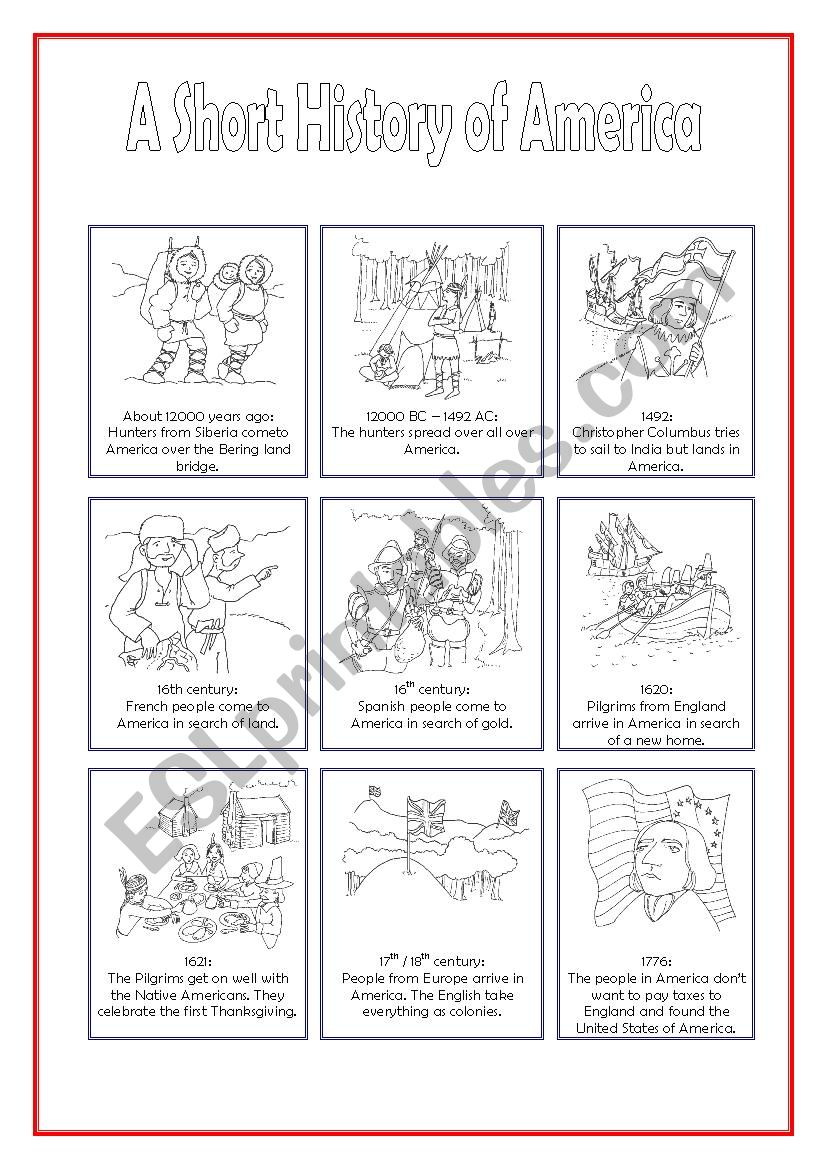 A Short History of America

About 12000 years ago: Hunters from Siberia cometo America over the Bering land bridge.

12000 BC – 1492 AC: The hunters spread over all over America.

1492: Christopher Columbus tries to sail to India but lands in America.

16th century: French people come to America in search of land.

16$^{th}$ century: Spanish people come to America in search of gold.

1620: Pilgrims from England arrive in America in search of a new home.

1621: The Pilgrims get on well with the Native Americans. They celebrate the first Thanksgiving.

17$^{th}$ / 18$^{th}$ century: People from Europe arrive in America. The English take everything as colonies.

1776: The people in America don't want to pay taxes to England and found the United States of America.

ESLprintables.com